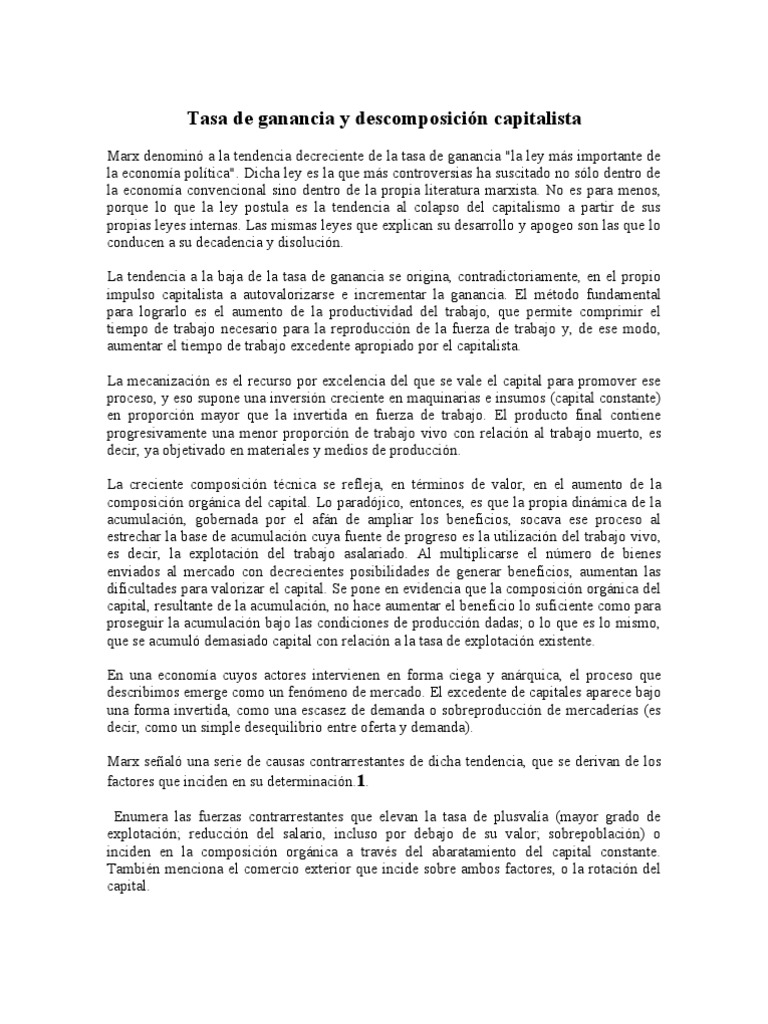 Tasa de ganancia y descomposición capitalista

Marx denominó a la tendencia decreciente de la tasa de ganancia "la ley más importante de la economía política". Dicha ley es la que más controversias ha suscitado no sólo dentro de la economía convencional sino dentro de la propia literatura marxista. No es para menos, porque lo que la ley postula es la tendencia al colapso del capitalismo a partir de sus propias leyes internas. Las mismas leyes que explican su desarrollo y apogeo son las que lo conducen a su decadencia y disolución.

La tendencia a la baja de la tasa de ganancia se origina, contradictoriamente, en el propio impulso capitalista a autovalorizarse e incrementar la ganancia. El método fundamental para lograrlo es el aumento de la productividad del trabajo, que permite comprimir el tiempo de trabajo necesario para la reproducción de la fuerza de trabajo y, de ese modo, aumentar el tiempo de trabajo excedente apropiado por el capitalista.

La mecanización es el recurso por excelencia del que se vale el capital para promover ese proceso, y eso supone una inversión creciente en maquinarias e insumos (capital constante) en proporción mayor que la invertida en fuerza de trabajo. El producto final contiene progresivamente una menor proporción de trabajo vivo con relación al trabajo muerto, es decir, ya objetivado en materiales y medios de producción.

La creciente composición técnica se refleja, en términos de valor, en el aumento de la composición orgánica del capital. Lo paradójico, entonces, es que la propia dinámica de la acumulación, gobernada por el afán de ampliar los beneficios, socava ese proceso al estrechar la base de acumulación cuya fuente de progreso es la utilización del trabajo vivo, es decir, la explotación del trabajo asalariado. Al multiplicarse el número de bienes enviados al mercado con decrecientes posibilidades de generar beneficios, aumentan las dificultades para valorizar el capital. Se pone en evidencia que la composición orgánica del capital, resultante de la acumulación, no hace aumentar el beneficio lo suficiente como para proseguir la acumulación bajo las condiciones de producción dadas; o lo que es lo mismo, que se acumuló demasiado capital con relación a la tasa de explotación existente.

En una economía cuyos actores intervienen en forma ciega y anárquica, el proceso que describimos emerge como un fenómeno de mercado. El excedente de capitales aparece bajo una forma invertida, como una escasez de demanda o sobreproducción de mercaderías (es decir, como un simple desequilibrio entre oferta y demanda).

Marx señaló una serie de causas contrarrestantes de dicha tendencia, que se derivan de los factores que inciden en su determinación.1.

Enumera las fuerzas contrarrestantes que elevan la tasa de plusvalía (mayor grado de explotación; reducción del salario, incluso por debajo de su valor; sobrepoblación) o inciden en la composición orgánica a través del abaratamiento del capital constante. También menciona el comercio exterior que incide sobre ambos factores, o la rotación del capital.